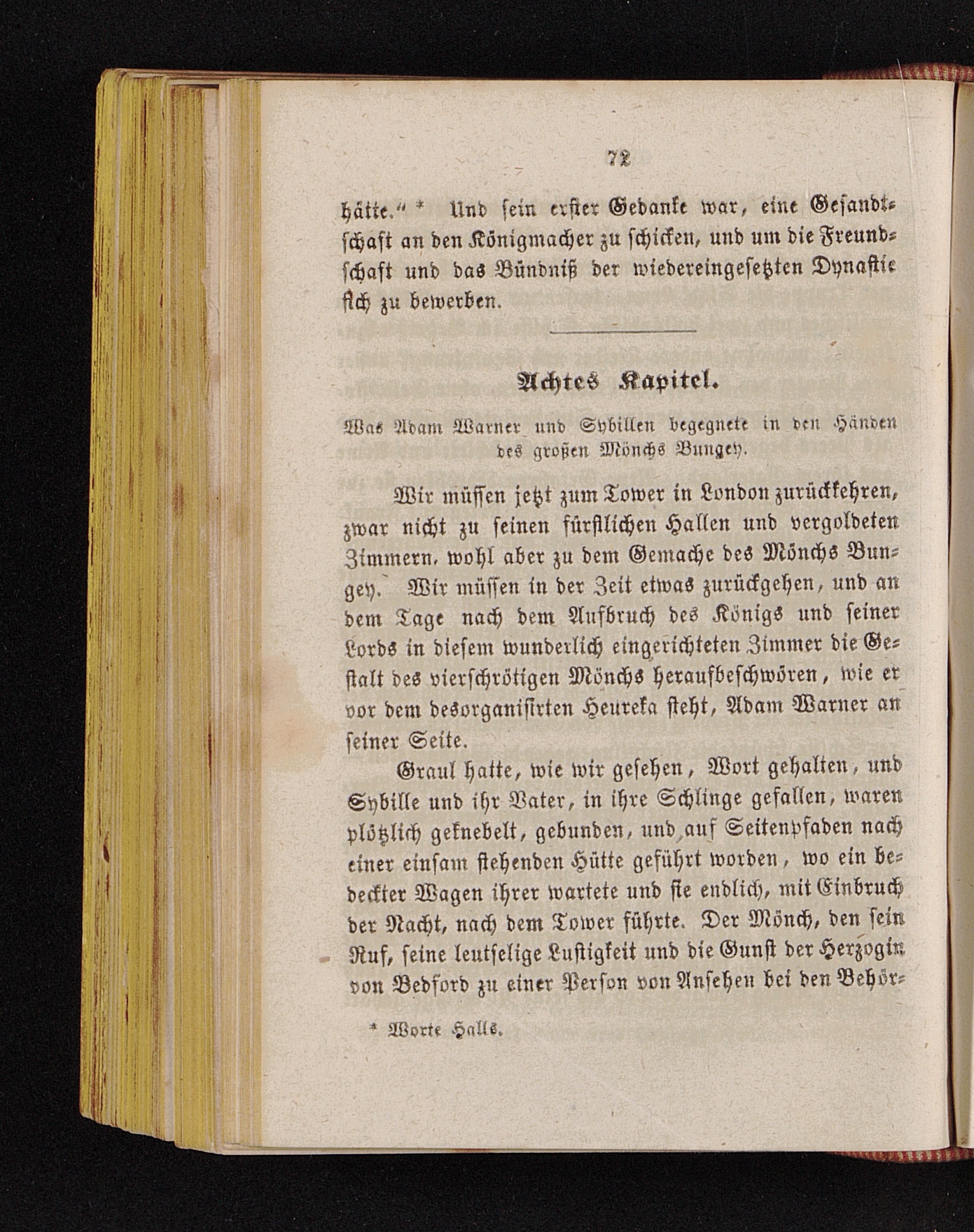 72

hätte." * Und sein erster Gedanke war, eine Gesandtschaft an den Königmacher zu schicken, und um die Freundschaft und das Bündniß der wiedereingesetzten Dynastie sich zu bewerben.

Achtes Kapitel.

Was Adam Warner und Sybillen begegnete in den Händen des großen Mönchs Bungey.

Wir müssen jetzt zum Tower in London zurückkehren, zwar nicht zu seinen fürstlichen Hallen und vergoldeten Zimmern, wohl aber zu dem Gemache des Mönchs Bungey. Wir müssen in der Zeit etwas zurückgehen, und an dem Tage nach dem Aufbruch des Königs und seiner Lords in diesem wunderlich eingerichteten Zimmer die Gestalt des vierschrötigen Mönchs heraufbeschwören, wie er vor dem desorganisirten Heureka steht, Adam Warner an seiner Seite.

Graul hatte, wie wir gesehen, Wort gehalten, und Sybille und ihr Vater, in ihre Schlinge gefallen, waren plötzlich geknebelt, gebunden, und auf Seitenpfaden nach einer einsam stehenden Hütte geführt worden, wo ein bedeckter Wagen ihrer wartete und sie endlich, mit Einbruch der Nacht, nach dem Tower führte. Der Mönch, den sein Ruf, seine leutselige Lustigkeit und die Gunst der Herzogin von Bedford zu einer Person von Ansehen bei den Behör-

* Worte Halls.